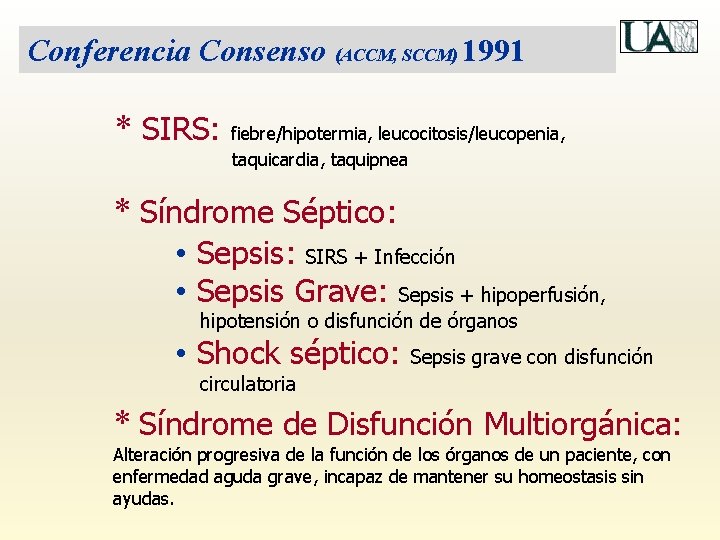 Conferencia Consenso (ACCM, SCCM) 1991

UA

* SIRS: fiebre/hipotermia, leucocitosis/leucopenia, taquicardia, taquipnea

* Síndrome Séptico:

• Sepsis: SIRS + Infección

• Sepsis Grave: Sepsis + hipoperfusión, hipotensión o disfunción de órganos

• Shock séptico: Sepsis grave con disfunción circulatoria

* Síndrome de Disfunción Multiorgánica:
Alteración progresiva de la función de los órganos de un paciente, con enfermedad aguda grave, incapaz de mantener su homeostasis sin ayudas.